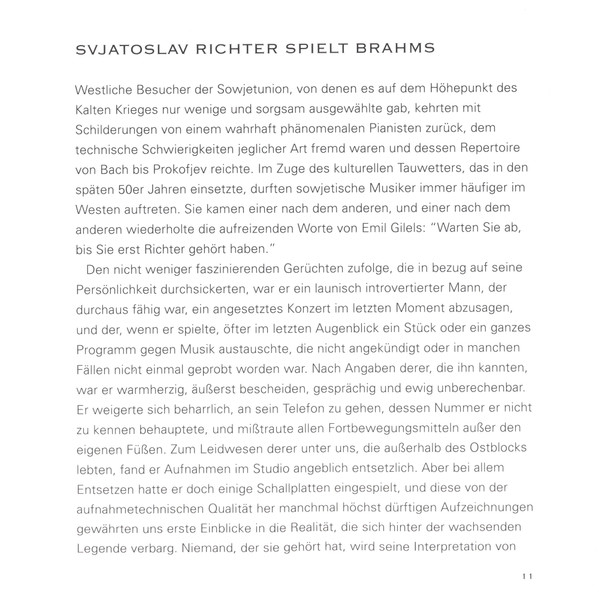 SVJATOSLAV RICHTER SPIELT BRAHMS

Westliche Besucher der Sowjetunion, von denen es auf dem Höhepunkt des Kalten Krieges nur wenige und sorgsam ausgewählte gab, kehrten mit Schilderungen von einem wahrhaft phänomenalen Pianisten zurück, dem technische Schwierigkeiten jeglicher Art fremd waren und dessen Repertoire von Bach bis Prokofjev reichte. Im Zuge des kulturellen Tauwetters, das in den späten 50er Jahren einsetzte, durften sowjetische Musiker immer häufiger im Westen auftreten. Sie kamen einer nach dem anderen, und einer nach dem anderen wiederholte die aufreizenden Worte von Emil Gilels: "Warten Sie ab, bis Sie erst Richter gehört haben."

Den nicht weniger faszinierenden Gerüchten zufolge, die in bezug auf seine Persönlichkeit durchsickerten, war er ein launisch introvertierter Mann, der durchaus fähig war, ein angesetztes Konzert im letzten Moment abzusagen, und der, wenn er spielte, öfter im letzten Augenblick ein Stück oder ein ganzes Programm gegen Musik austauschte, die nicht angekündigt oder in manchen Fällen nicht einmal geprobt worden war. Nach Angaben derer, die ihn kannten, war er warmherzig, äußerst bescheiden, gesprächig und ewig unberechenbar. Er weigerte sich beharrlich, an sein Telefon zu gehen, dessen Nummer er nicht zu kennen behauptete, und mißtraute allen Fortbewegungsmitteln außer den eigenen Füßen. Zum Leidwesen derer unter uns, die außerhalb des Ostblocks lebten, fand er Aufnahmen im Studio angeblich entsetzlich. Aber bei allem Entsetzen hatte er doch einige Schallplatten eingespielt, und diese von der aufnahmetechnischen Qualität her manchmal höchst dürftigen Aufzeichnungen gewährten uns erste Einblicke in die Realität, die sich hinter der wachsenden Legende verbarg. Niemand, der sie gehört hat, wird seine Interpretation von

11